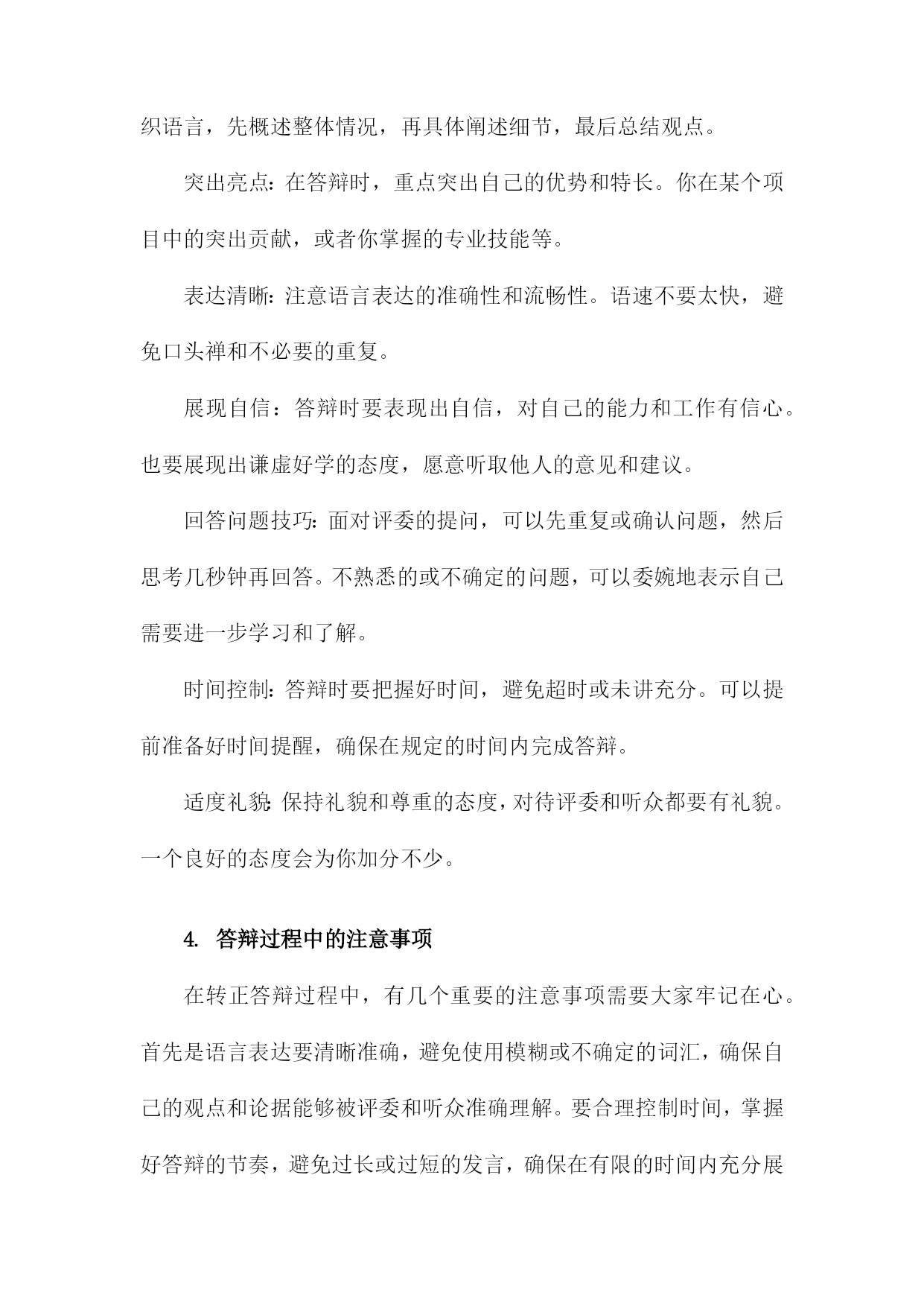 织语言，先概述整体情况，再具体阐述细节，最后总结观点。

突出亮点：在答辩时，重点突出自己的优势和特长。你在某个项目中的突出贡献，或者你掌握的专业技能等。

表达清晰：注意语言表达的准确性和流畅性。语速不要太快，避免口头禅和不必要的重复。

展现自信：答辩时要表现出自信，对自己的能力和工作有信心。也要展现出谦虚好学的态度，愿意听取他人的意见和建议。

回答问题技巧：面对评委的提问，可以先重复或确认问题，然后思考几秒钟再回答。不熟悉的或不确定的问题，可以委婉地表示自己需要进一步学习和了解。

时间控制：答辩时要把握好时间，避免超时或未讲充分。可以提前准备好时间提醒，确保在规定的时间内完成答辩。

适度礼貌：保持礼貌和尊重的态度，对待评委和听众都要有礼貌。一个良好的态度会为你加分不少。

4. 答辩过程中的注意事项

在转正答辩过程中，有几个重要的注意事项需要大家牢记在心。首先是语言表达要清晰准确，避免使用模糊或不确定的词汇，确保自己的观点和论据能够被评委和听众准确理解。要合理控制时间，掌握好答辩的节奏，避免过长或过短的发言，确保在有限的时间内充分展